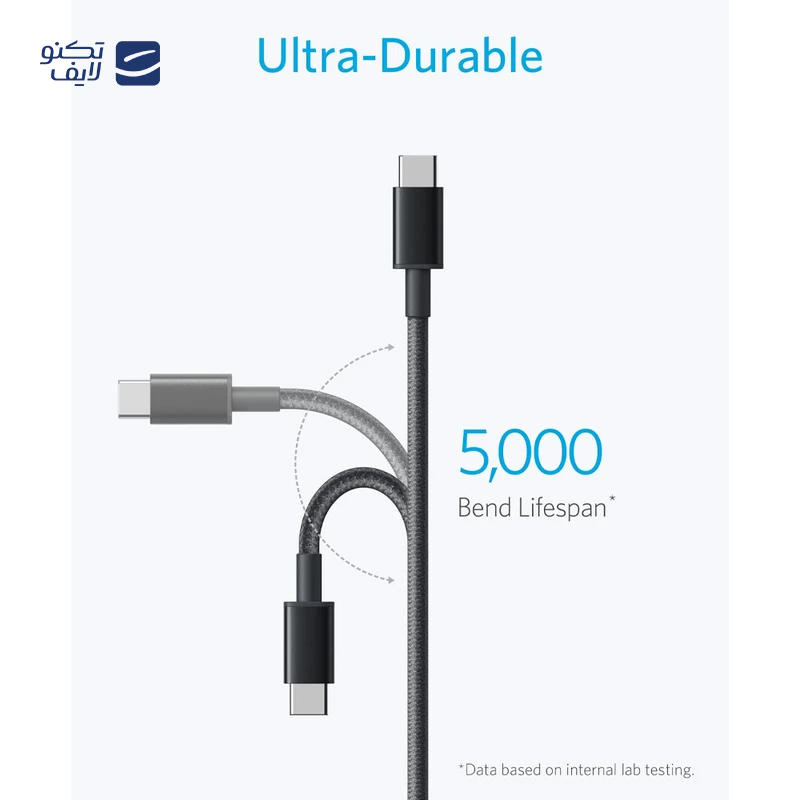 تکنو لایف

Ultra-Durable

5,000
Bend Lifespan*

*Data based on internal lab testing.